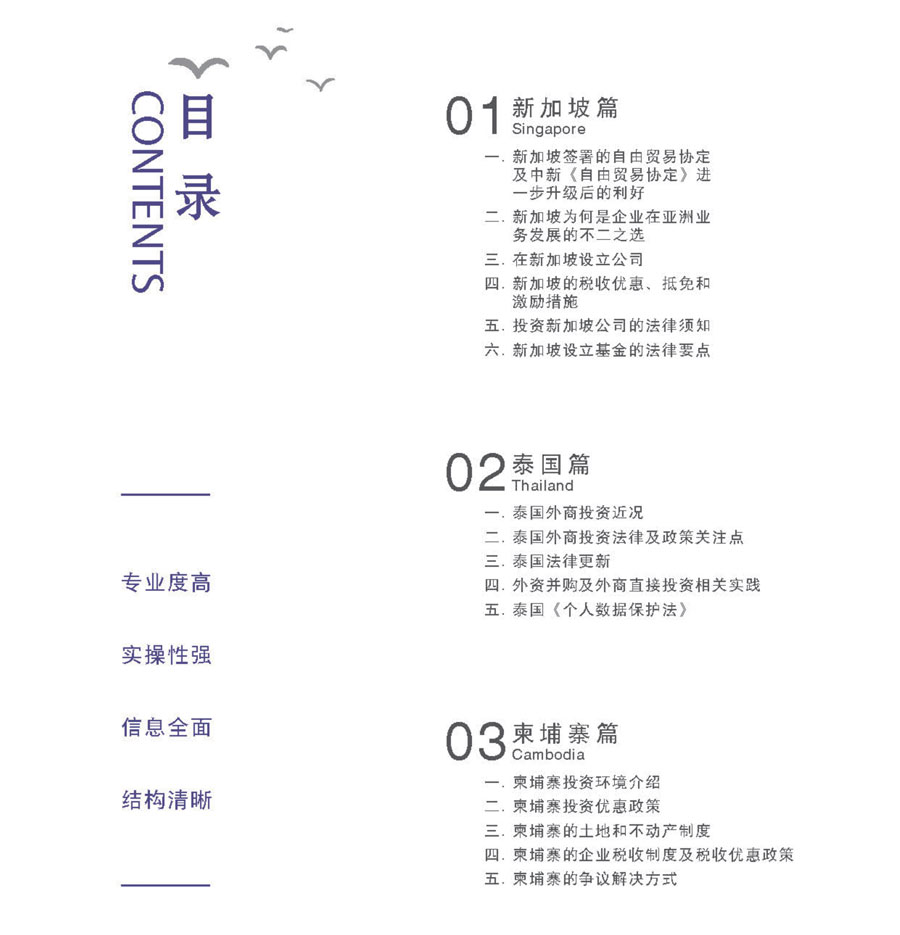 目录
CONTENTS

专业度高

实操性强

信息全面

结构清晰

01 新加坡篇
Singapore

一. 新加坡签署的自由贸易协定及中新《自由贸易协定》进一步升级后的利好
二. 新加坡为何是企业在亚洲业务发展的不二之选
三. 在新加坡设立公司
四. 新加坡的税收优惠、抵免和激励措施
五. 投资新加坡公司的法律须知
六. 新加坡设立基金的法律要点

02 泰国篇
Thailand

一. 泰国外商投资近况
二. 泰国外商投资法律及政策关注点
三. 泰国法律更新
四. 外资并购及外商直接投资相关实践
五. 泰国《个人数据保护法》

03 柬埔寨篇
Cambodia

一. 柬埔寨投资环境介绍
二. 柬埔寨投资优惠政策
三. 柬埔寨的土地和不动产制度
四. 柬埔寨的企业税收制度及税收优惠政策
五. 柬埔寨的争议解决方式